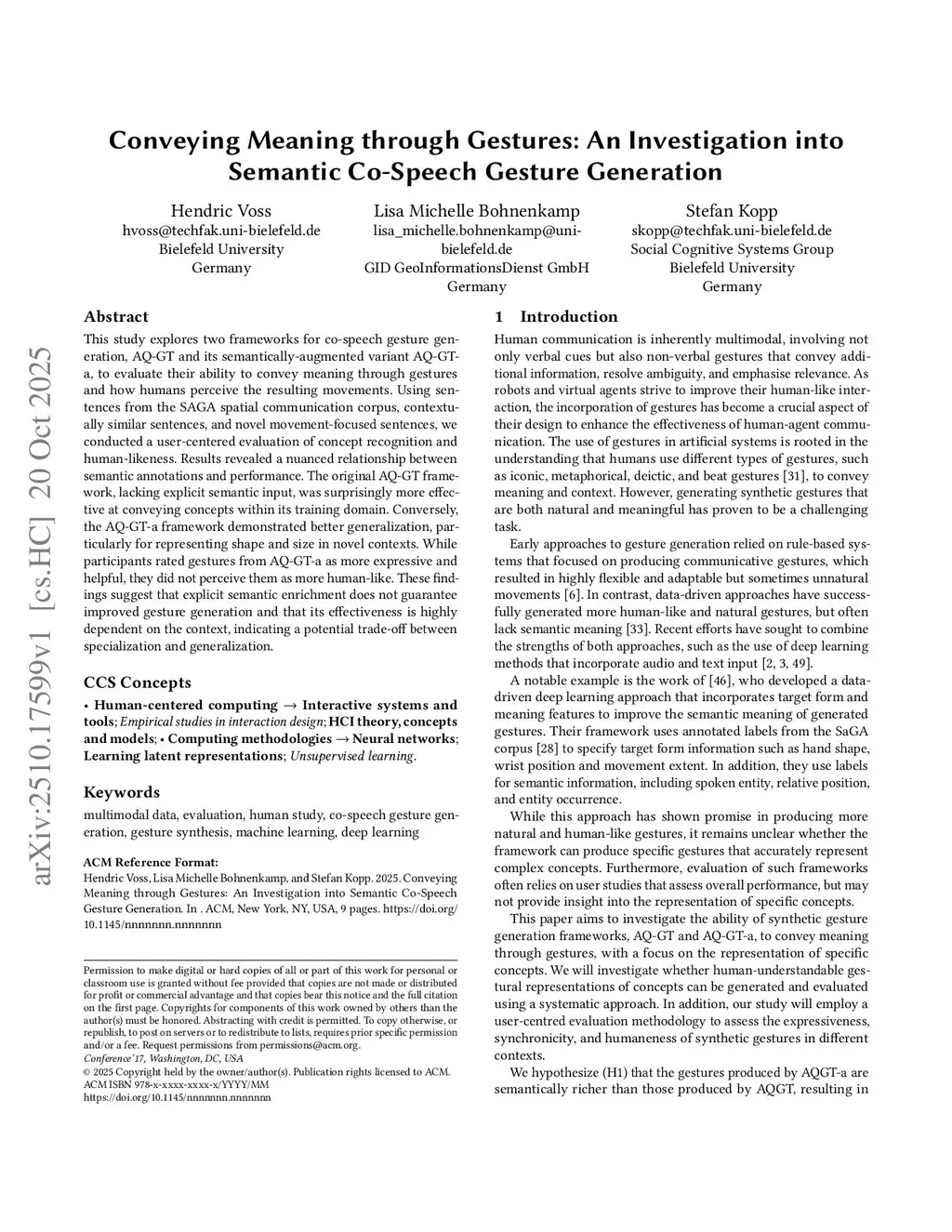 arXiv:2510.17599v1 [cs.HC] 20 Oct 2025

Conveying Meaning through Gestures: An Investigation into Semantic Co-Speech Gesture Generation

Hendric Voss
hvoss@techfak.uni-bielefeld.de
Bielefeld University
Germany

Lisa Michelle Bohnenkamp
lisa_michelle.bohnenkamp@uni-bielefeld.de
GID GeoInformationsDienst GmbH
Germany

Stefan Kopp
skopp@techfak.uni-bielefeld.de
Social Cognitive Systems Group
Bielefeld University
Germany

Abstract

This study explores two frameworks for co-speech gesture generation, AQ-GT and its semantically-augmented variant AQ-GT-a, to evaluate their ability to convey meaning through gestures and how humans perceive the resulting movements. Using sentences from the SAGA spatial communication corpus, contextually similar sentences, and novel movement-focused sentences, we conducted a user-centered evaluation of concept recognition and human-likeness. Results revealed a nuanced relationship between semantic annotations and performance. The original AQ-GT framework, lacking explicit semantic input, was surprisingly more effective at conveying concepts within its training domain. Conversely, the AQ-GT-a framework demonstrated better generalization, particularly for representing shape and size in novel contexts. While participants rated gestures from AQ-GT-a as more expressive and helpful, they did not perceive them as more human-like. These findings suggest that explicit semantic enrichment does not guarantee improved gesture generation and that its effectiveness is highly dependent on the context, indicating a potential trade-off between specialization and generalization.

CCS Concepts

• Human-centered computing → Interactive systems and tools; Empirical studies in interaction design; HCI theory, concepts and models; • Computing methodologies → Neural networks; Learning latent representations; Unsupervised learning.

Keywords

multimodal data, evaluation, human study, co-speech gesture generation, gesture synthesis, machine learning, deep learning

ACM Reference Format:
Hendric Voss, Lisa Michelle Bohnenkamp, and Stefan Kopp. 2025. Conveying Meaning through Gestures: An Investigation into Semantic Co-Speech Gesture Generation. In . ACM, New York, NY, USA, 9 pages. https://doi.org/10.1145/nnnnnnn.nnnnnnn

Permission to make digital or hard copies of all or part of this work for personal or classroom use is granted without fee provided that copies are not made or distributed for profit or commercial advantage and that copies bear this notice and the full citation on the first page. Copyrights for components of this work owned by others than the author(s) must be honored. Abstracting with credit is permitted. To copy otherwise, or republish, to post on servers or to redistribute to lists, requires prior specific permission and/or a fee. Request permissions from permissions@acm.org.
Conference'17, Washington, DC, USA
© 2025 Copyright held by the owner/author(s). Publication rights licensed to ACM.
ACM ISBN 978-x-xxxx-xxxx-x/YYYY/MM
https://doi.org/10.1145/nnnnnnn.nnnnnnn

1 Introduction

Human communication is inherently multimodal, involving not only verbal cues but also non-verbal gestures that convey additional information, resolve ambiguity, and emphasise relevance. As robots and virtual agents strive to improve their human-like interaction, the incorporation of gestures has become a crucial aspect of their design to enhance the effectiveness of human-agent communication. The use of gestures in artificial systems is rooted in the understanding that humans use different types of gestures, such as iconic, metaphorical, deictic, and beat gestures [31], to convey meaning and context. However, generating synthetic gestures that are both natural and meaningful has proven to be a challenging task.

Early approaches to gesture generation relied on rule-based systems that focused on producing communicative gestures, which resulted in highly flexible and adaptable but sometimes unnatural movements [6]. In contrast, data-driven approaches have successfully generated more human-like and natural gestures, but often lack semantic meaning [33]. Recent efforts have sought to combine the strengths of both approaches, such as the use of deep learning methods that incorporate audio and text input [2, 3, 49].

A notable example is the work of [46], who developed a data-driven deep learning approach that incorporates target form and meaning features to improve the semantic meaning of generated gestures. Their framework uses annotated labels from the SaGA corpus [28] to specify target form information such as hand shape, wrist position and movement extent. In addition, they use labels for semantic information, including spoken entity, relative position, and entity occurrence.

While this approach has shown promise in producing more natural and human-like gestures, it remains unclear whether the framework can produce specific gestures that accurately represent complex concepts. Furthermore, evaluation of such frameworks often relies on user studies that assess overall performance, but may not provide insight into the representation of specific concepts.

This paper aims to investigate the ability of synthetic gesture generation frameworks, AQ-GT and AQ-GT-a, to convey meaning through gestures, with a focus on the representation of specific concepts. We will investigate whether human-understandable gestural representations of concepts can be generated and evaluated using a systematic approach. In addition, our study will employ a user-centred evaluation methodology to assess the expressiveness, synchronicity, and humaneness of synthetic gestures in different contexts.

We hypothesize (H1) that the gestures produced by AQGT-a are semantically richer than those produced by AQGT, resulting in